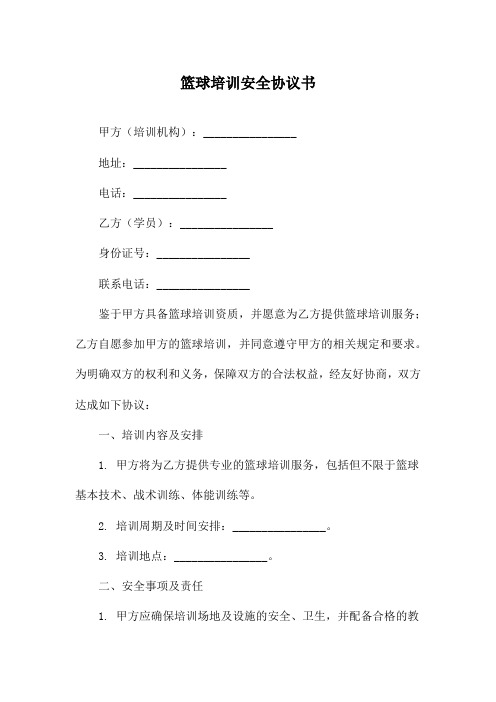 篮球培训安全协议书

甲方（培训机构）：________________

地址：________________

电话：________________

乙方（学员）：________________

身份证号：________________

联系电话：________________

鉴于甲方具备篮球培训资质，并愿意为乙方提供篮球培训服务；乙方自愿参加甲方的篮球培训，并同意遵守甲方的相关规定和要求。为明确双方的权利和义务，保障双方的合法权益，经友好协商，双方达成如下协议：

一、培训内容及安排

1. 甲方将为乙方提供专业的篮球培训服务，包括但不限于篮球基本技术、战术训练、体能训练等。

2. 培训周期及时间安排：________________。

3. 培训地点：________________。

二、安全事项及责任

1. 甲方应确保培训场地及设施的安全、卫生，并配备合格的教